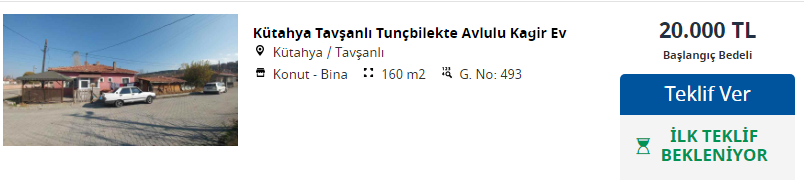 Kütahya Tavşanlı Tunçbilekte Avlulu Kagir Ev

Kütahya / Tavşanlı

Konut - Bina 160 m2 G. No: 493

20.000 TL

Başlangıç Bedeli

Teklif Ver

İLK TEKLİF BEKLENİYOR